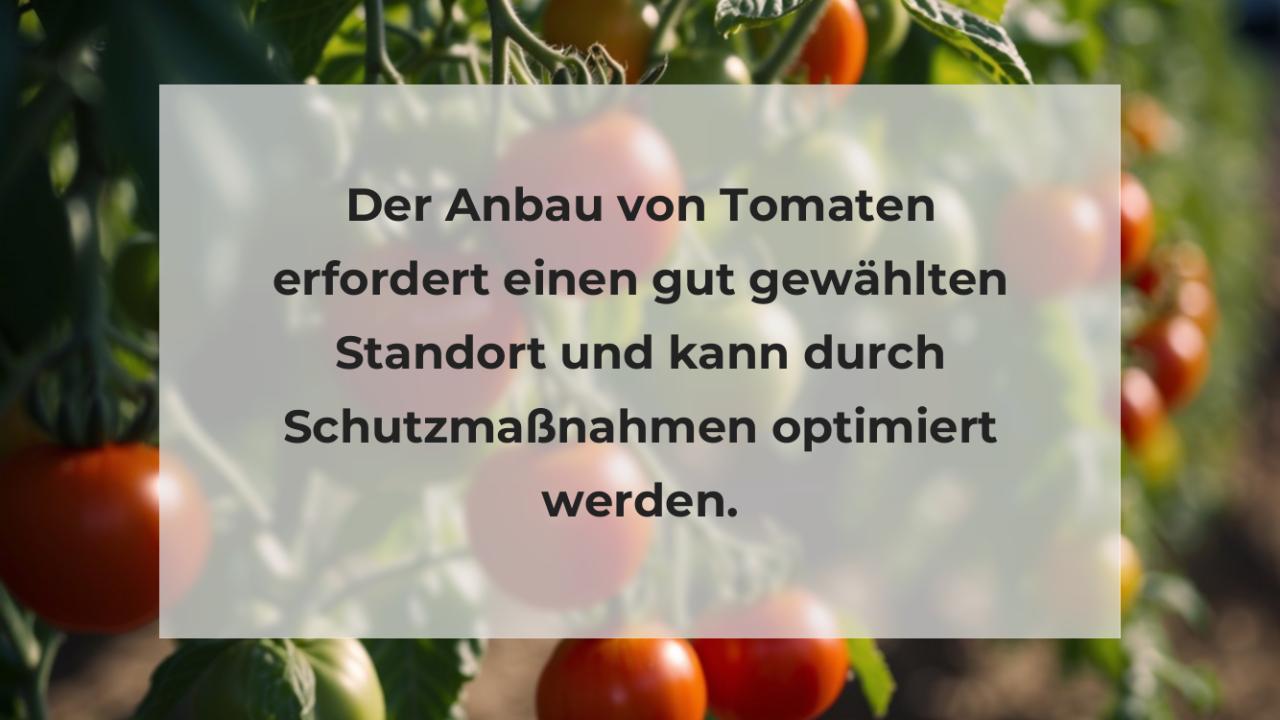 Der Anbau von Tomaten erfordert einen gut gewählten Standort und kann durch Schutzmaßnahmen optimiert werden.